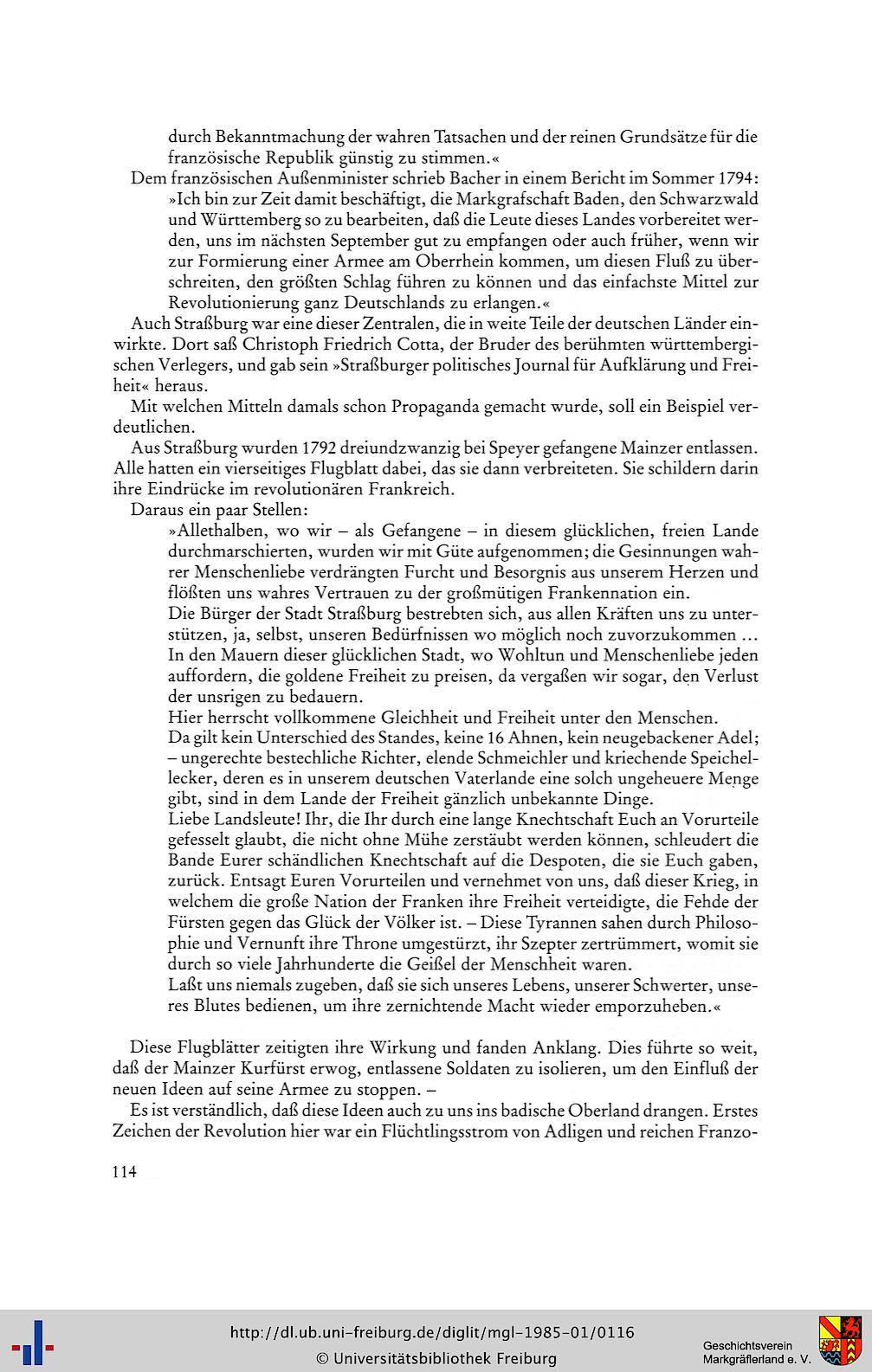 durch Bekanntmachung der wahren Tatsachen und der reinen Grundsätze für die französische Republik günstig zu stimmen.«

Dem französischen Außenminister schrieb Bacher in einem Bericht im Sommer 1794:

»Ich bin zur Zeit damit beschäftigt, die Markgrafschaft Baden, den Schwarzwald und Württemberg so zu bearbeiten, daß die Leute dieses Landes vorbereitet werden, uns im nächsten September gut zu empfangen oder auch früher, wenn wir zur Formierung einer Armee am Oberrhein kommen, um diesen Fluß zu überschreiten, den größten Schlag führen zu können und das einfachste Mittel zur Revolutionierung ganz Deutschlands zu erlangen.«

Auch Straßburg war eine dieser Zentralen, die in weite Teile der deutschen Länder einwirkte. Dort saß Christoph Friedrich Cotta, der Bruder des berühmten württembergischen Verlegers, und gab sein »Straßburger politisches Journal für Aufklärung und Freiheit« heraus.

Mit welchen Mitteln damals schon Propaganda gemacht wurde, soll ein Beispiel verdeutlichen.

Aus Straßburg wurden 1792 dreiundzwanzig bei Speyer gefangene Mainzer entlassen. Alle hatten ein vierseitiges Flugblatt dabei, das sie dann verbreiteten. Sie schildern darin ihre Eindrücke im revolutionären Frankreich.

Daraus ein paar Stellen:

»Allethalben, wo wir – als Gefangene – in diesem glücklichen, freien Lande durchmarschierten, wurden wir mit Güte aufgenommen; die Gesinnungen wahrer Menschenliebe verdrängten Furcht und Besorgnis aus unserem Herzen und flößten uns wahres Vertrauen zu der großmütigen Frankennation ein.

Die Bürger der Stadt Straßburg bestrebten sich, aus allen Kräften uns zu unterstützen, ja, selbst, unseren Bedürfnissen wo möglich noch zuvorzukommen ...

In den Mauern dieser glücklichen Stadt, wo Wohltun und Menschenliebe jeden auffordern, die goldene Freiheit zu preisen, da vergaßen wir sogar, den Verlust der unsrigen zu bedauern.

Hier herrscht vollkommene Gleichheit und Freiheit unter den Menschen.

Da gilt kein Unterschied des Standes, keine 16 Ahnen, kein neugebackener Adel; – ungerechte bestechliche Richter, elende Schmeichler und kriechende Speichellecker, deren es in unserem deutschen Vaterlande eine solch ungeheuere Menge gibt, sind in dem Lande der Freiheit gänzlich unbekannte Dinge.

Liebe Landsleute! Ihr, die Ihr durch eine lange Knechtschaft Euch an Vorurteile gefesselt glaubt, die nicht ohne Mühe zerstäubt werden können, schleudert die Bande Eurer schändlichen Knechtschaft auf die Despoten, die sie Euch gaben, zurück. Entsagt Euren Vorurteilen und vernehmet von uns, daß dieser Krieg, in welchem die große Nation der Franken ihre Freiheit verteidigte, die Fehde der Fürsten gegen das Glück der Völker ist. – Diese Tyrannen sahen durch Philosophie und Vernunft ihre Throne umgestürzt, ihr Szepter zertrümmert, womit sie durch so viele Jahrhunderte die Geißel der Menschheit waren.

Laßt uns niemals zugeben, daß sie sich unseres Lebens, unserer Schwerter, unseres Blutes bedienen, um ihre zernichtende Macht wieder emporzuheben.«

Diese Flugblätter zeitigten ihre Wirkung und fanden Anklang. Dies führte so weit, daß der Mainzer Kurfürst erwog, entlassene Soldaten zu isolieren, um den Einfluß der neuen Ideen auf seine Armee zu stoppen. –

Es ist verständlich, daß diese Ideen auch zu uns ins badische Oberland drangen. Erstes Zeichen der Revolution hier war ein Flüchtlingsstrom von Adligen und reichen Franzo-

114

http://dl.ub.uni-freiburg.de/diglit/mgl-1985-01/0116
© Universitätsbibliothek Freiburg

Geschichtsverein
Markgräflerland e. V.